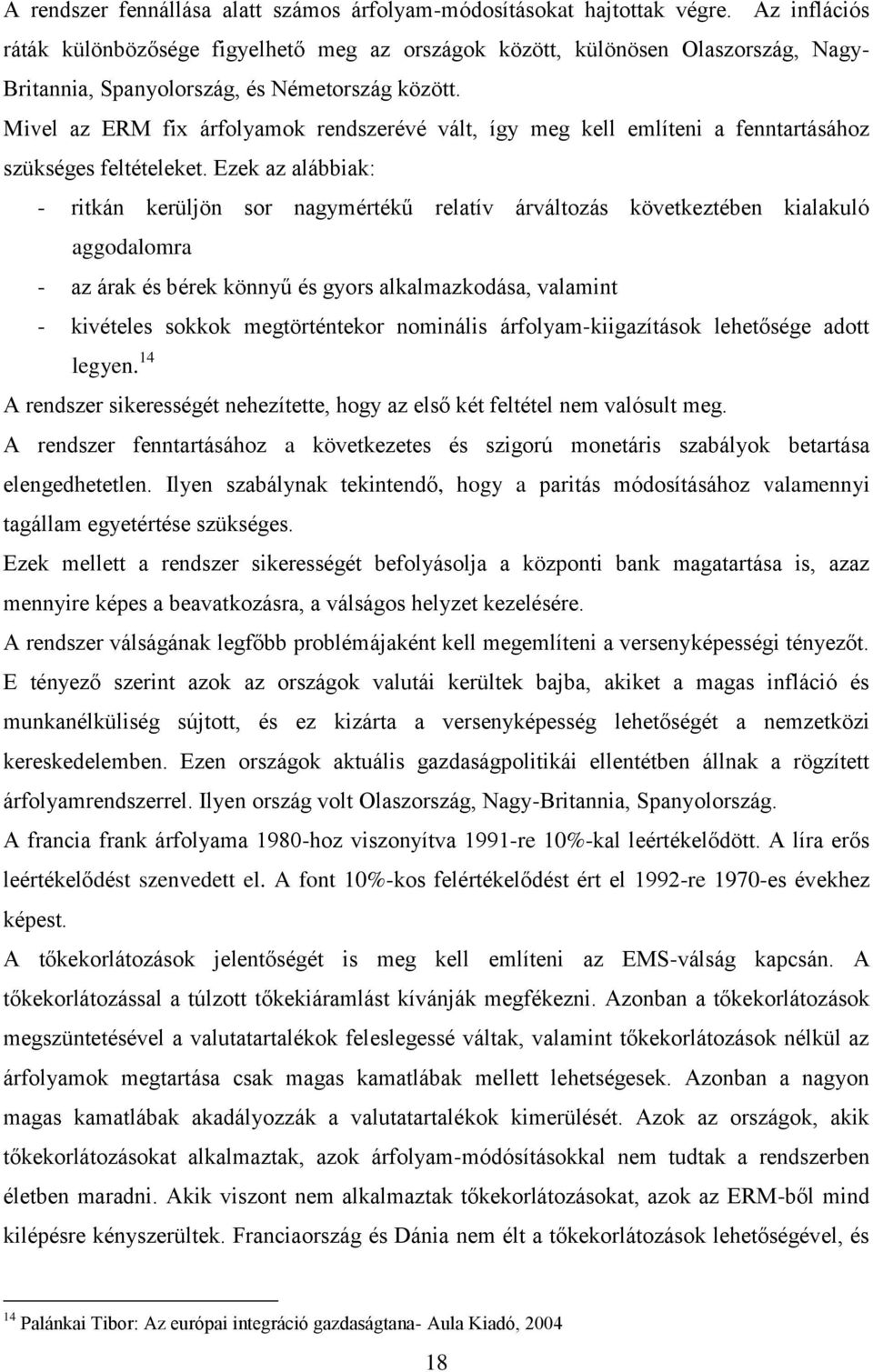 A rendszer fennállása alatt számos árfolyam-módosításokat hajtottak végre. Az inflációs ráták különbözősége figyelhető meg az országok között, különösen Olaszország, Nagy-Britannia, Spanyolország, és Németország között.

Mivel az ERM fix árfolyamok rendszerévé vált, így meg kell említeni a fenntartásához szükséges feltételeket. Ezek az alábbiak:

- ritkán kerüljön sor nagymértékű relatív árváltozás következtében kialakuló aggodalomra
- az árak és bérek könnyű és gyors alkalmazkodása, valamint
- kivételes sokkok megtörténtekor nominális árfolyam-kiigazítások lehetősége adott legyen.$^{14}$

A rendszer sikerességét nehezítette, hogy az első két feltétel nem valósult meg.

A rendszer fenntartásához a következetes és szigorú monetáris szabályok betartása elengedhetetlen. Ilyen szabálynak tekintendő, hogy a paritás módosításához valamennyi tagállam egyetértése szükséges.

Ezek mellett a rendszer sikerességét befolyásolja a központi bank magatartása is, azaz mennyire képes a beavatkozásra, a válságos helyzet kezelésére.

A rendszer válságának legfőbb problémájaként kell megemlíteni a versenyképességi tényezőt. E tényező szerint azok az országok valutái kerültek bajba, akiket a magas infláció és munkanélküliség sújtott, és ez kizárta a versenyképesség lehetőségét a nemzetközi kereskedelemben. Ezen országok aktuális gazdaságpolitikái ellentétben állnak a rögzített árfolyamrendszerrel. Ilyen ország volt Olaszország, Nagy-Britannia, Spanyolország.

A francia frank árfolyama 1980-hoz viszonyítva 1991-re 10%-kal leértékelődött. A líra erős leértékelődést szenvedett el. A font 10%-kos felértékelődést ért el 1992-re 1970-es évekhez képest.

A tőkekorlátozások jelentőségét is meg kell említeni az EMS-válság kapcsán. A tőkekorlátozással a túlzott tőkekiáramlást kívánják megfékezni. Azonban a tőkekorlátozások megszüntetésével a valutatartalékok feleslegessé váltak, valamint tőkekorlátozások nélkül az árfolyamok megtartása csak magas kamatlábak mellett lehetségesek. Azonban a nagyon magas kamatlábak akadályozzák a valutatartalékok kimerülését. Azok az országok, akik tőkekorlátozásokat alkalmaztak, azok árfolyam-módósításokkal nem tudtak a rendszerben életben maradni. Akik viszont nem alkalmaztak tőkekorlátozásokat, azok az ERM-ből mind kilépésre kényszerültek. Franciaország és Dánia nem élt a tőkekorlátozások lehetőségével, és

$^{14}$ Palánkai Tibor: Az európai integráció gazdaságtana- Aula Kiadó, 2004

18